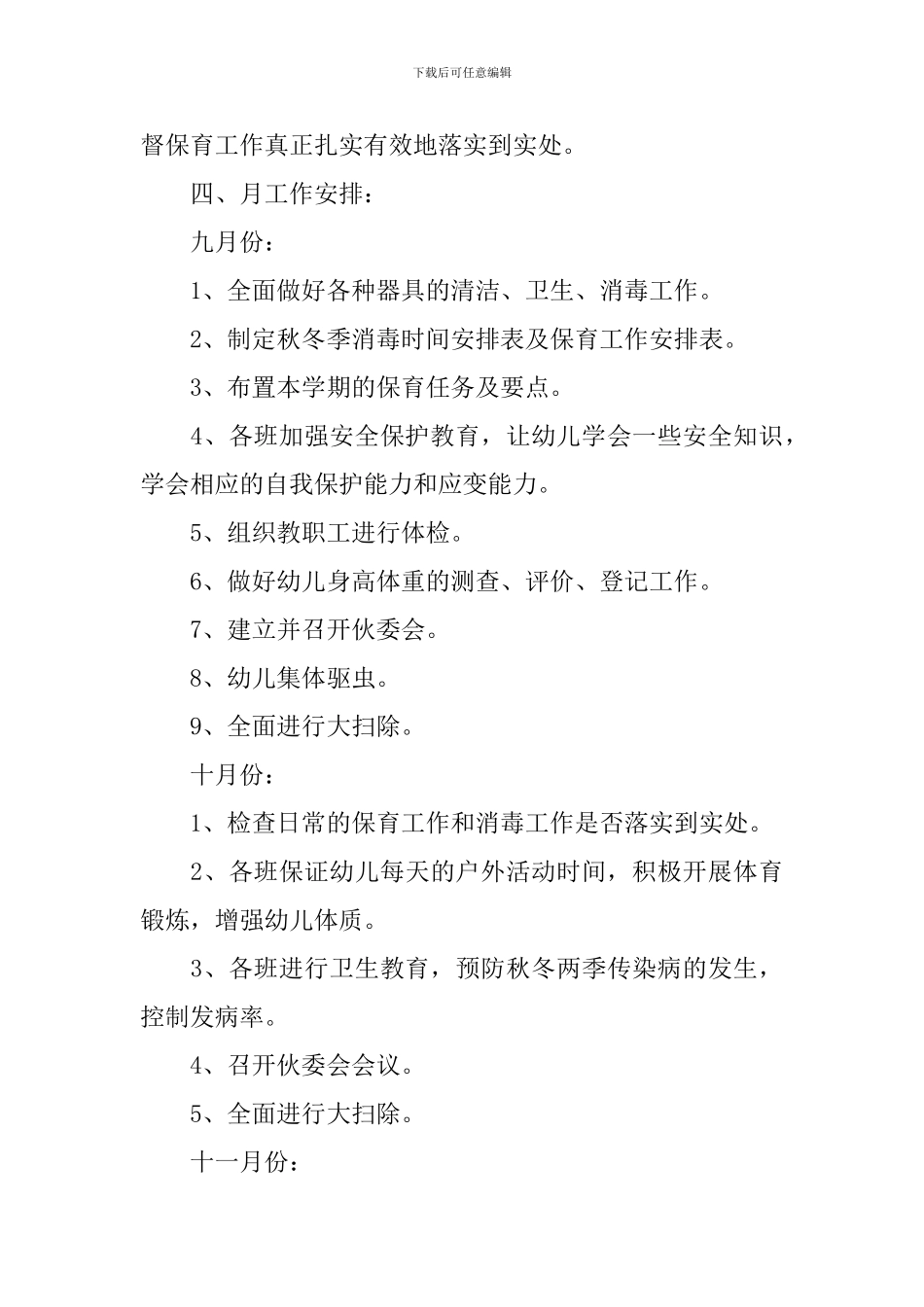 下载后可任意编辑

督保育工作真正扎实有效地落实到实处。

四、月工作安排：

九月份：

1、全面做好各种器具的清洁、卫生、消毒工作。

2、制定秋冬季消毒时间安排表及保育工作安排表。

3、布置本学期的保育任务及要点。

4、各班加强安全保护教育，让幼儿学会一些安全知识，学会相应的自我保护能力和应变能力。

5、组织教职工进行体检。

6、做好幼儿身高体重的测查、评价、登记工作。

7、建立并召开伙委会。

8、幼儿集体驱虫。

9、全面进行大扫除。

十月份：

1、检查日常的保育工作和消毒工作是否落实到实处。

2、各班保证幼儿每天的户外活动时间，积极开展体育锻炼，增强幼儿体质。

3、各班进行卫生教育，预防秋冬两季传染病的发生，控制发病率。

4、召开伙委会会议。

5、全面进行大扫除。

十一月份：